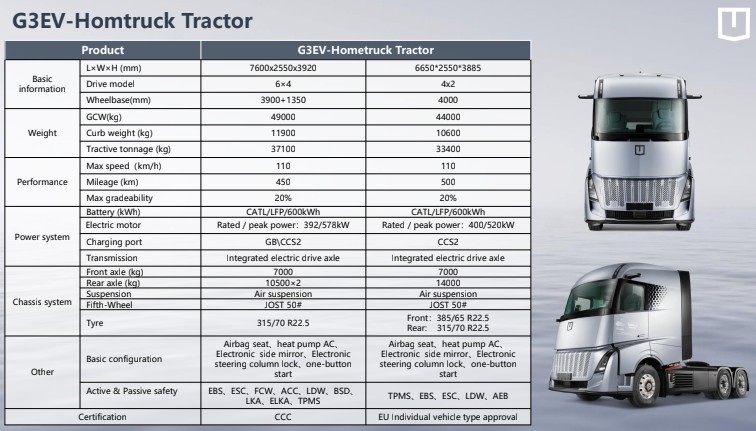 G3EV-Homtruck Tractor

| Product | | G3EV-Hometruck Tractor | |
|---|---|---|---|
| Basic information | L×W×H (mm) | 7600x2550x3920 | 6650*2550*3885 |
| | Drive model | 6×4 | 4x2 |
| | Wheelbase(mm) | 3900+1350 | 4000 |
| Weight | GCW(kg) | 49000 | 44000 |
| | Curb weight (kg) | 11900 | 10600 |
| | Tractive tonnage (kg) | 37100 | 33400 |
| Performance | Max speed (km/h) | 110 | 110 |
| | Mileage (km) | 450 | 500 |
| | Max gradeability | 20% | 20% |
| Power system | Battery (kWh) | CATL/LFP/600kWh | CATL/LFP/600kWh |
| | Electric motor | Rated / peak power: 392/578kW | Rated / peak power: 400/520kW |
| | Charging port | GB\CCS2 | CCS2 |
| | Transmission | Integrated electric drive axle | Integrated electric drive axle |
| Chassis system | Front axle (kg) | 7000 | 7000 |
| | Rear axle (kg) | 10500×2 | 14000 |
| | Suspension | Air suspension | Air suspension |
| | Fifth-Wheel | JOST 50# | JOST 50# |
| | Tyre | 315/70 R22.5 | Front: 385/65 R22.5 Rear: 315/70 R22.5 |
| Other | Basic configuration | Airbag seat、heat pump AC、Electronic side mirror、Electronic steering column lock、one-button start | Airbag seat、heat pump AC、Electronic side mirror、Electronic steering column lock、one-button start |
| | Active & Passive safety | EBS、ESC、FCW、ACC、LDW、BSD、LKA、ELKA、TPMS | TPMS、EBS、ESC、LDW、AEB |
| Certification | | CCC | EU Individual vehicle type approval |